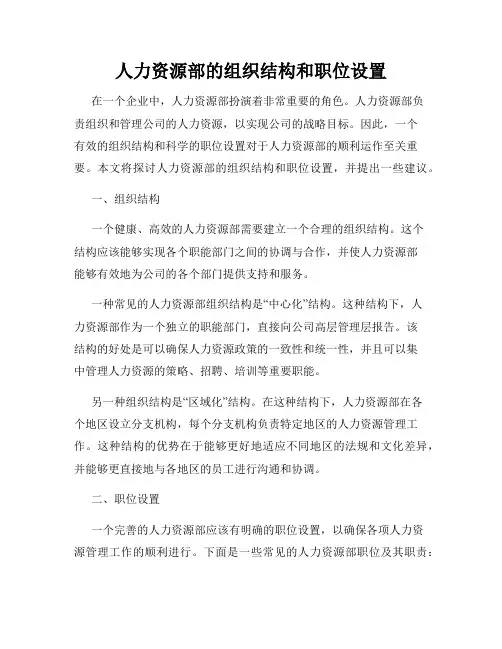 人力资源部的组织结构和职位设置

在一个企业中，人力资源部扮演着非常重要的角色。人力资源部负责组织和管理公司的人力资源，以实现公司的战略目标。因此，一个有效的组织结构和科学的职位设置对于人力资源部的顺利运作至关重要。本文将探讨人力资源部的组织结构和职位设置，并提出一些建议。

一、组织结构

一个健康、高效的人力资源部需要建立一个合理的组织结构。这个结构应该能够实现各个职能部门之间的协调与合作，并使人力资源部能够有效地为公司的各个部门提供支持和服务。

一种常见的人力资源部组织结构是“中心化”结构。这种结构下，人力资源部作为一个独立的职能部门，直接向公司高层管理层报告。该结构的好处是可以确保人力资源政策的一致性和统一性，并且可以集中管理人力资源的策略、招聘、培训等重要职能。

另一种组织结构是“区域化”结构。在这种结构下，人力资源部在各个地区设立分支机构，每个分支机构负责特定地区的人力资源管理工作。这种结构的优势在于能够更好地适应不同地区的法规和文化差异，并能够更直接地与各地区的员工进行沟通和协调。

二、职位设置

一个完善的人力资源部应该有明确的职位设置，以确保各项人力资源管理工作的顺利进行。下面是一些常见的人力资源部职位及其职责：